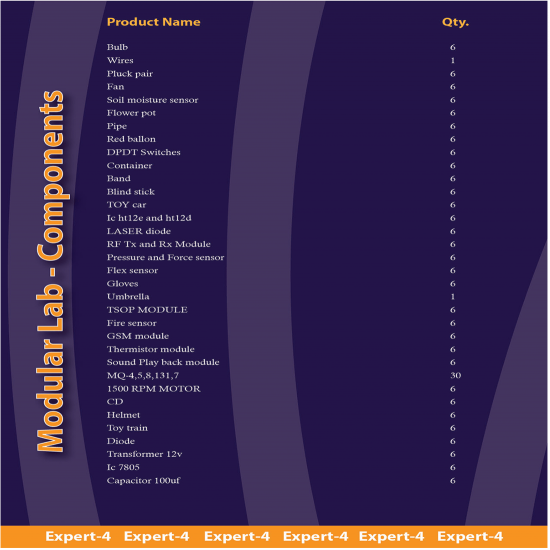 Modular Lab - Components

| Product Name | Qty. |
|---|---|
| Bulb | 6 |
| Wires | 1 |
| Pluck pair | 6 |
| Fan | 6 |
| Soil moisture sensor | 6 |
| Flower pot | 6 |
| Pipe | 6 |
| Red ballon | 6 |
| DPDT Switches | 6 |
| Container | 6 |
| Band | 6 |
| Blind stick | 6 |
| TOY car | 6 |
| Ic ht12e and ht12d | 6 |
| LASER diode | 6 |
| RF Tx and Rx Module | 6 |
| Pressure and Force sensor | 6 |
| Flex sensor | 6 |
| Gloves | 6 |
| Umbrella | 1 |
| TSOP MODULE | 6 |
| Fire sensor | 6 |
| GSM module | 6 |
| Thermistor module | 6 |
| Sound Play back module | 6 |
| MQ-4,5,8,131,7 | 30 |
| 1500 RPM MOTOR | 6 |
| CD | 6 |
| Helmet | 6 |
| Toy train | 6 |
| Diode | 6 |
| Transformer 12v | 6 |
| Ic 7805 | 6 |
| Capacitor 100uf | 6 |

Expert-4 Expert-4 Expert-4 Expert-4 Expert-4 Expert-4